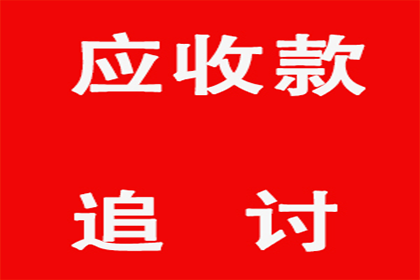 应收款

追　讨